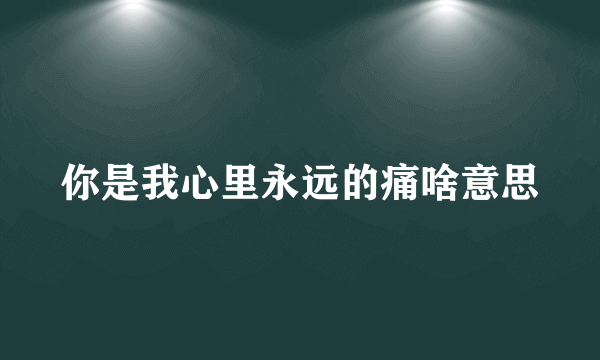 你是我心里永远的痛啥意思